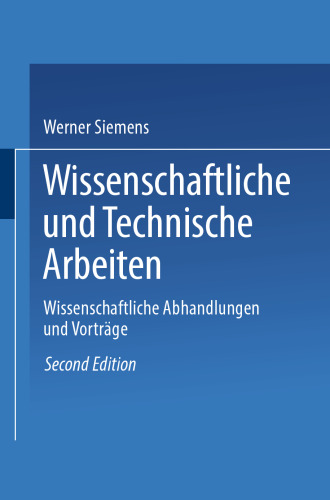 Werner Siemens

Wissenschaftliche und Technische Arbeiten

Wissenschaftliche Abhandlungen und Vorträge

Second Edition